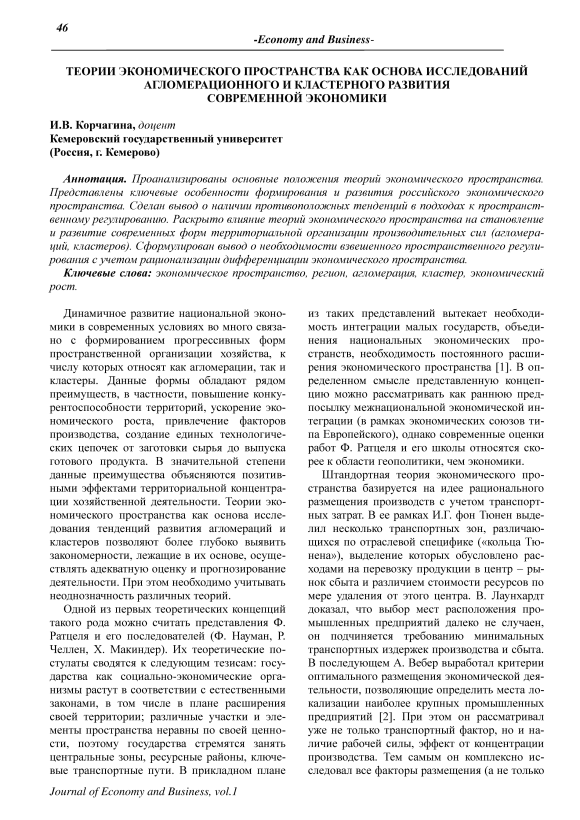 46

-Economy and Business-

ТЕОРИИ ЭКОНОМИЧЕСКОГО ПРОСТРАНСТВА КАК ОСНОВА ИССЛЕДОВАНИЙ АГЛОМЕРАЦИОННОГО И КЛАСТЕРНОГО РАЗВИТИЯ СОВРЕМЕННОЙ ЭКОНОМИКИ

И.В. Корчагина, доцент
Кемеровский государственный университет
(Россия, г. Кемерово)

Аннотация. Проанализированы основные положения теорий экономического пространства. Представлены ключевые особенности формирования и развития российского экономического пространства. Сделан вывод о наличии противоположных тенденций в подходах к пространственному регулированию. Раскрыто влияние теорий экономического пространства на становление и развитие современных форм территориальной организации производительных сил (агломераций, кластеров). Сформулирован вывод о необходимости взвешенного пространственного регулирования с учетом рационализации дифференциации экономического пространства.

Ключевые слова: экономическое пространство, регион, агломерация, кластер, экономический рост.

Динамичное развитие национальной экономики в современных условиях во много связано с формированием прогрессивных форм пространственной организации хозяйства, к числу которых относят как агломерации, так и кластеры. Данные формы обладают рядом преимуществ, в частности, повышение конкурентоспособности территорий, ускорение экономического роста, привлечение факторов производства, создание единых технологических цепочек от заготовки сырья до выпуска готового продукта. В значительной степени данные преимущества объясняются позитивными эффектами территориальной концентрации хозяйственной деятельности. Теории экономического пространства как основа исследования тенденций развития агломераций и кластеров позволяют более глубоко выявить закономерности, лежащие в их основе, осуществлять адекватную оценку и прогнозирование деятельности. При этом необходимо учитывать неоднозначность различных теорий.

Одной из первых теоретических концепций такого рода можно считать представления Ф. Ратцеля и его последователей (Ф. Науман, Р. Челлен, Х. Макиндер). Их теоретические постулаты сводятся к следующим тезисам: государства как социально-экономические организмы растут в соответствии с естественными законами, в том числе в плане расширения своей территории; различные участки и элементы пространства неравны по своей ценности, поэтому государства стремятся занять центральные зоны, ресурсные районы, ключевые транспортные пути. В прикладном плане из таких представлений вытекает необходимость интеграции малых государств, объединения национальных экономических пространств, необходимость постоянного расширения экономического пространства [1]. В определенном смысле представленную концепцию можно рассматривать как раннюю предпосылку межнациональной экономической интеграции (в рамках экономических союзов типа Европейского), однако современные оценки работ Ф. Ратцеля и его школы относятся скорее к области геополитики, чем экономики.

Штандортная теория экономического пространства базируется на идее рационального размещения производств с учетом транспортных затрат. В ее рамках И.Г. фон Тюнен выделил несколько транспортных зон, различающихся по отраслевой специфике («кольца Тюнена»), выделение которых обусловлено расходами на перевозку продукции в центр – рынок сбыта и различием стоимости ресурсов по мере удаления от этого центра. В. Лаунхардт доказал, что выбор мест расположения промышленных предприятий далеко не случаен, он подчиняется требованию минимальных транспортных издержек производства и сбыта. В последующем А. Вебер выработал критерии оптимального размещения экономической деятельности, позволяющие определить места локализации наиболее крупных промышленных предприятий [2]. При этом он рассматривал уже не только транспортный фактор, но и наличие рабочей силы, эффект от концентрации производства. Тем самым он комплексно исследовал все факторы размещения (а не только

Journal of Economy and Business, vol.1